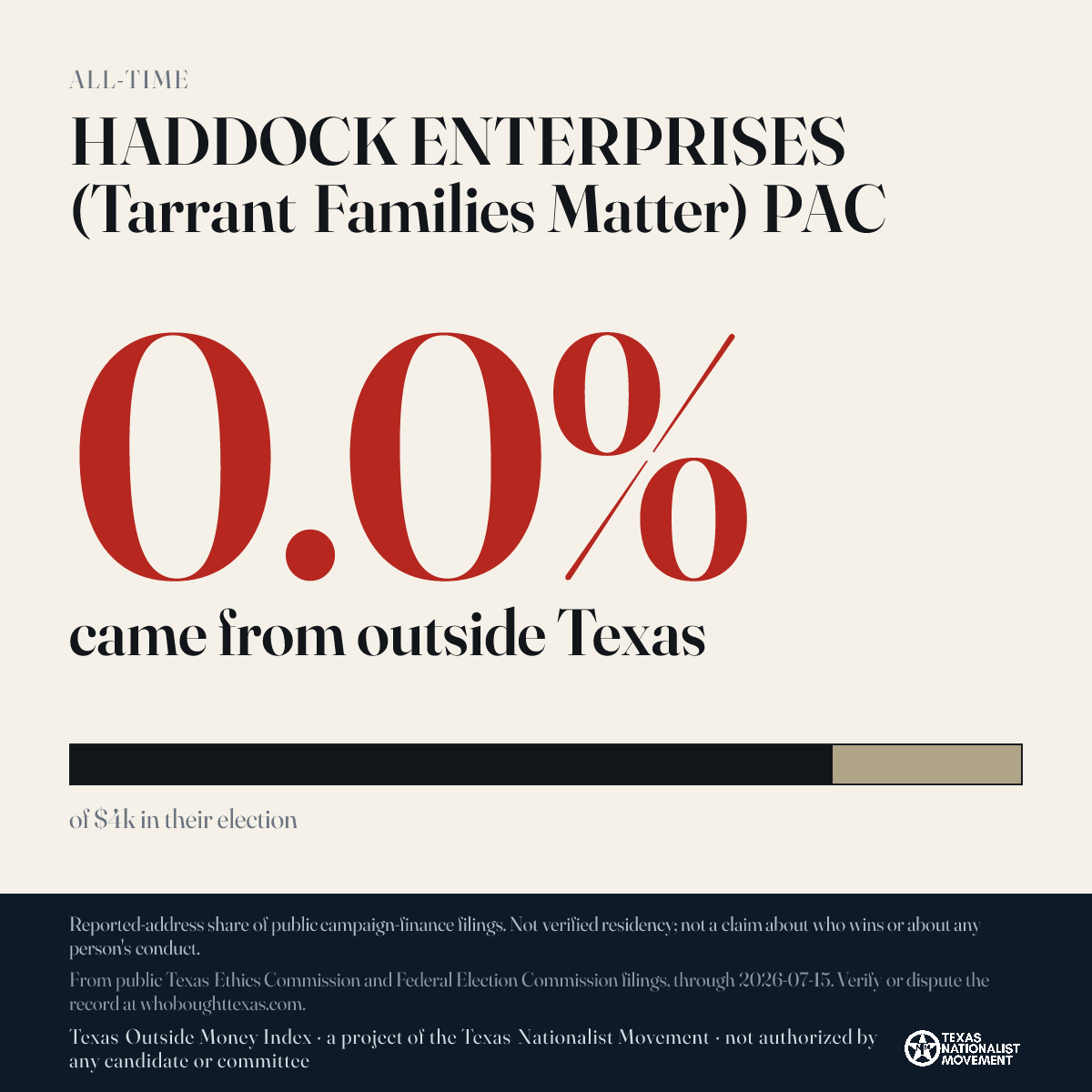 ALL-TIME

HADDOCK ENTERPRISES (Tarrant Families Matter) PAC

0.0%

came from outside Texas

of $4k in their election

Reported-address share of public campaign-finance filings. Not verified residency; not a claim about who wins or about any person's conduct.

From public Texas Ethics Commission and Federal Election Commission filings, through 2026-07-15. Verify or dispute the record at whoboughttexas.com.

Texas Outside Money Index · a project of the Texas Nationalist Movement · not authorized by any candidate or committee

TEXAS NATIONALIST MOVEMENT